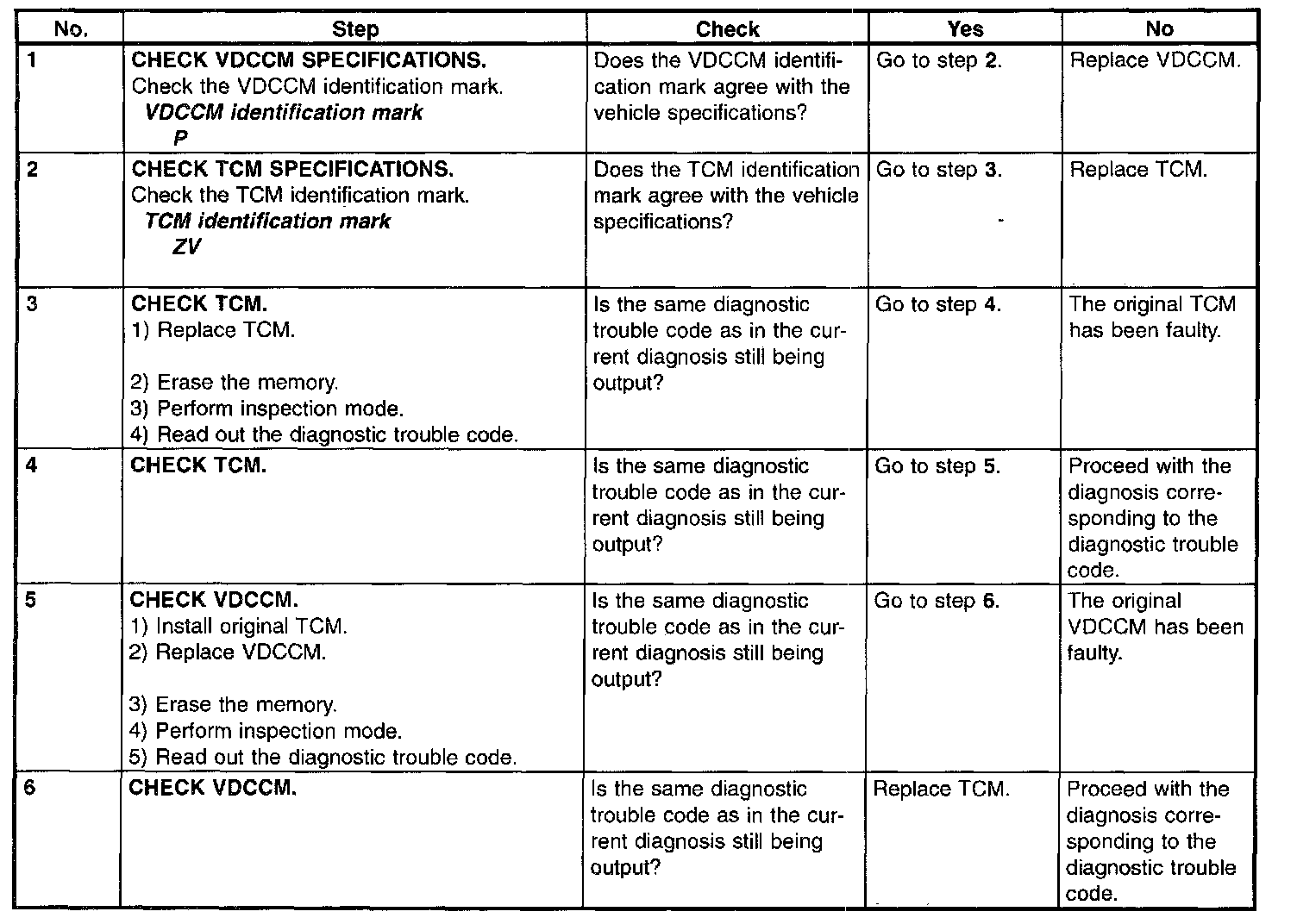 | No. | Step | Check | Yes | No |
|---|---|---|---|---|
| 1 | CHECK VDCCM SPECIFICATIONS. Check the VDCCM identification mark. VDCCM identification mark P | Does the VDCCM identification mark agree with the vehicle specifications? | Go to step 2. | Replace VDCCM. |
| 2 | CHECK TCM SPECIFICATIONS. Check the TCM identification mark. TCM identification mark ZV | Does the TCM identification mark agree with the vehicle specifications? | Go to step 3. | Replace TCM. |
| 3 | CHECK TCM. 1) Replace TCM. 2) Erase the memory. 3) Perform inspection mode. 4) Read out the diagnostic trouble code. | Is the same diagnostic trouble code as in the current diagnosis still being output? | Go to step 4. | The original TCM has been faulty. |
| 4 | CHECK TCM. | Is the same diagnostic trouble code as in the current diagnosis still being output? | Go to step 5. | Proceed with the diagnosis corresponding to the diagnostic trouble code. |
| 5 | CHECK VDCCM. 1) Install original TCM. 2) Replace VDCCM. 3) Erase the memory. 4) Perform inspection mode. 5) Read out the diagnostic trouble code. | Is the same diagnostic trouble code as in the current diagnosis still being output? | Go to step 6. | The original VDCCM has been faulty. |
| 6 | CHECK VDCCM. | Is the same diagnostic trouble code as in the current diagnosis still being output? | Replace TCM. | Proceed with the diagnosis corresponding to the diagnostic trouble code. |